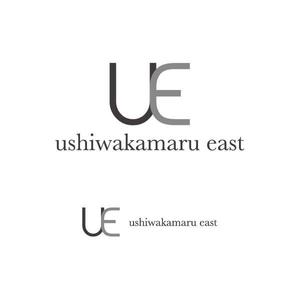 UE
ushiwakamaru east

UE
ushiwakamaru east